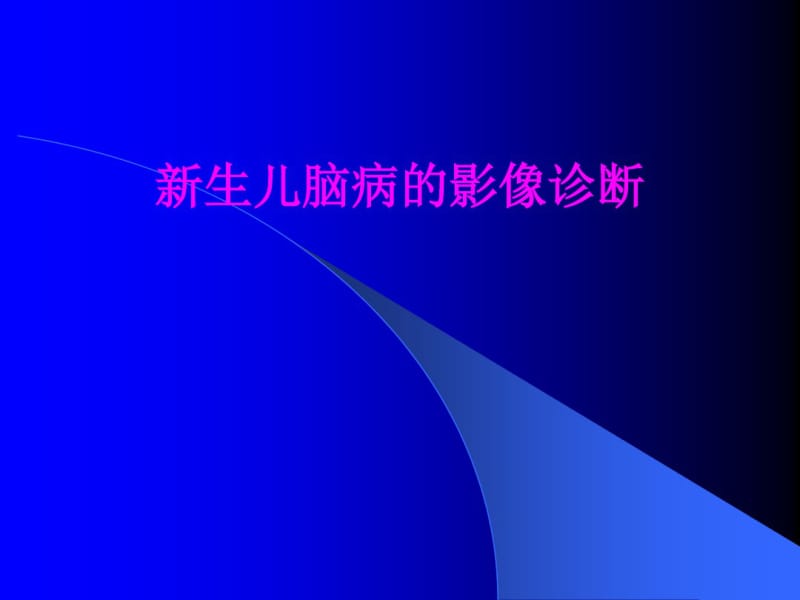 新生儿脑病的影像诊断